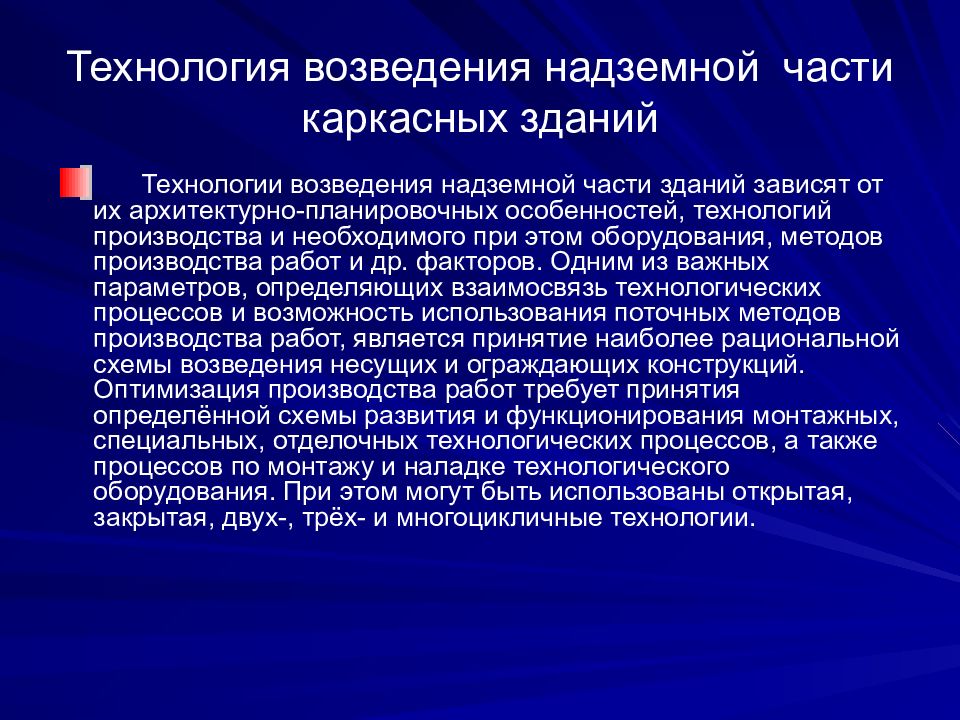 Технология возведения надземной части каркасных зданий

Технологии возведения надземной части зданий зависят от их архитектурно-планировочных особенностей, технологий производства и необходимого при этом оборудования, методов производства работ и др. факторов. Одним из важных параметров, определяющих взаимосвязь технологических процессов и возможность использования поточных методов производства работ, является принятие наиболее рациональной схемы возведения несущих и ограждающих конструкций. Оптимизация производства работ требует принятия определённой схемы развития и функционирования монтажных, специальных, отделочных технологических процессов, а также процессов по монтажу и наладке технологического оборудования. При этом могут быть использованы открытая, закрытая, двух-, трёх- и многоцикличные технологии.